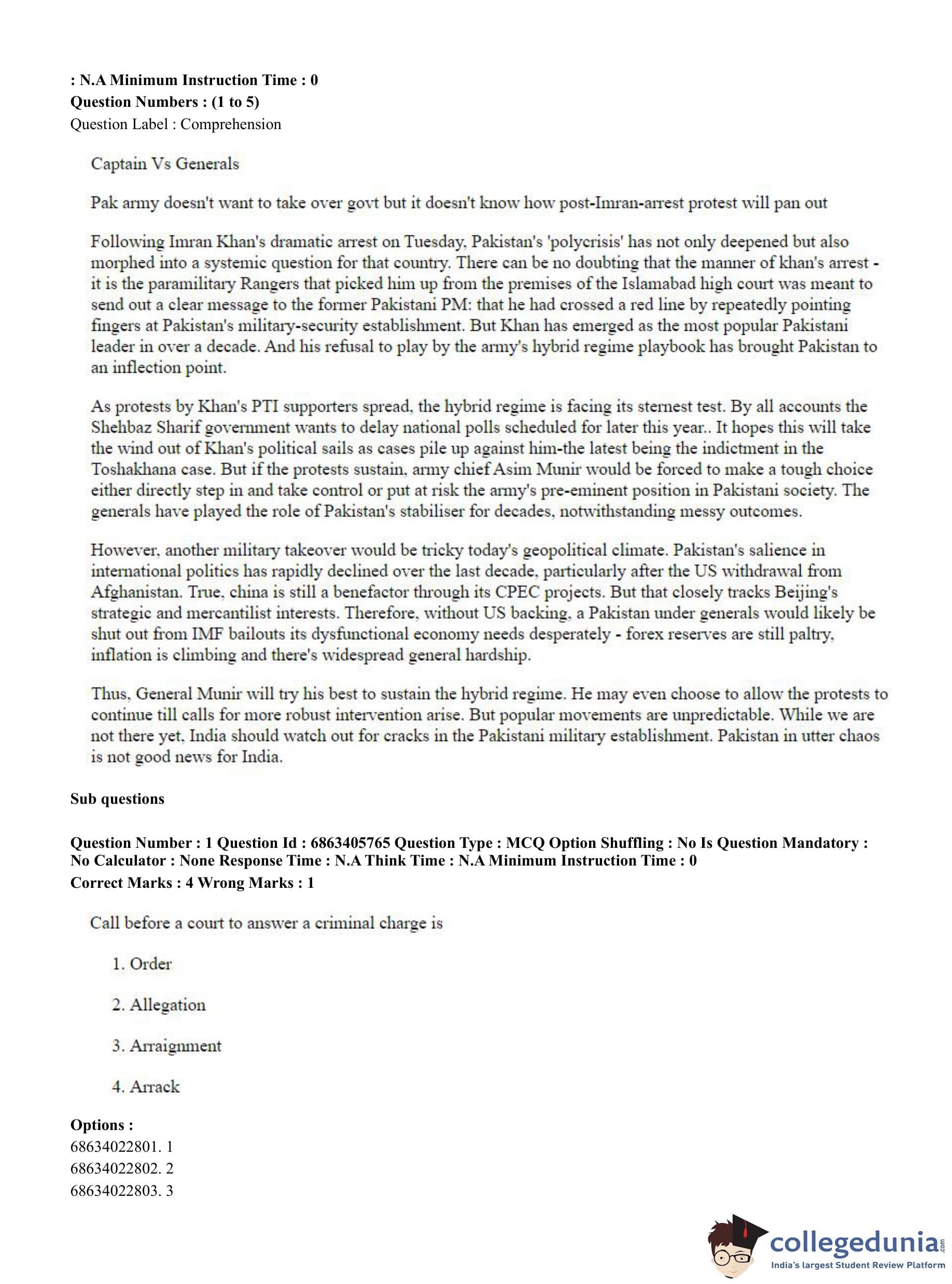 : N.A Minimum Instruction Time : 0
Question Numbers : (1 to 5)
Question Label : Comprehension

Captain Vs Generals

Pak army doesn't want to take over govt but it doesn't know how post-Imran-arrest protest will pan out

Following Imran Khan's dramatic arrest on Tuesday, Pakistan's 'polycrisis' has not only deepened but also morphed into a systemic question for that country. There can be no doubting that the manner of khan's arrest - it is the paramilitary Rangers that picked him up from the premises of the Islamabad high court was meant to send out a clear message to the former Pakistani PM: that he had crossed a red line by repeatedly pointing fingers at Pakistan's military-security establishment. But Khan has emerged as the most popular Pakistani leader in over a decade. And his refusal to play by the army's hybrid regime playbook has brought Pakistan to an inflection point.

As protests by Khan's PTI supporters spread, the hybrid regime is facing its sternest test. By all accounts the Shehbaz Sharif government wants to delay national polls scheduled for later this year.. It hopes this will take the wind out of Khan's political sails as cases pile up against him-the latest being the indictment in the Toshakhana case. But if the protests sustain, army chief Asim Munir would be forced to make a tough choice either directly step in and take control or put at risk the army's pre-eminent position in Pakistani society. The generals have played the role of Pakistan's stabiliser for decades, notwithstanding messy outcomes.

However, another military takeover would be tricky today's geopolitical climate. Pakistan's salience in international politics has rapidly declined over the last decade, particularly after the US withdrawal from Afghanistan. True, china is still a benefactor through its CPEC projects. But that closely tracks Beijing's strategic and mercantilist interests. Therefore, without US backing, a Pakistan under generals would likely be shut out from IMF bailouts its dysfunctional economy needs desperately - forex reserves are still paltry, inflation is climbing and there's widespread general hardship.

Thus, General Munir will try his best to sustain the hybrid regime. He may even choose to allow the protests to continue till calls for more robust intervention arise. But popular movements are unpredictable. While we are not there yet, India should watch out for cracks in the Pakistani military establishment. Pakistan in utter chaos is not good news for India.

Sub questions

Question Number : 1 Question Id : 6863405765 Question Type : MCQ Option Shuffling : No Is Question Mandatory : No Calculator : None Response Time : N.A Think Time : N.A Minimum Instruction Time : 0
Correct Marks : 4 Wrong Marks : 1

Call before a court to answer a criminal charge is

1. Order

2. Allegation

3. Arraignment

4. Arrack

Options :
68634022801. 1
68634022802. 2
68634022803. 3

collegedunia.com
India's largest Student Review Platform